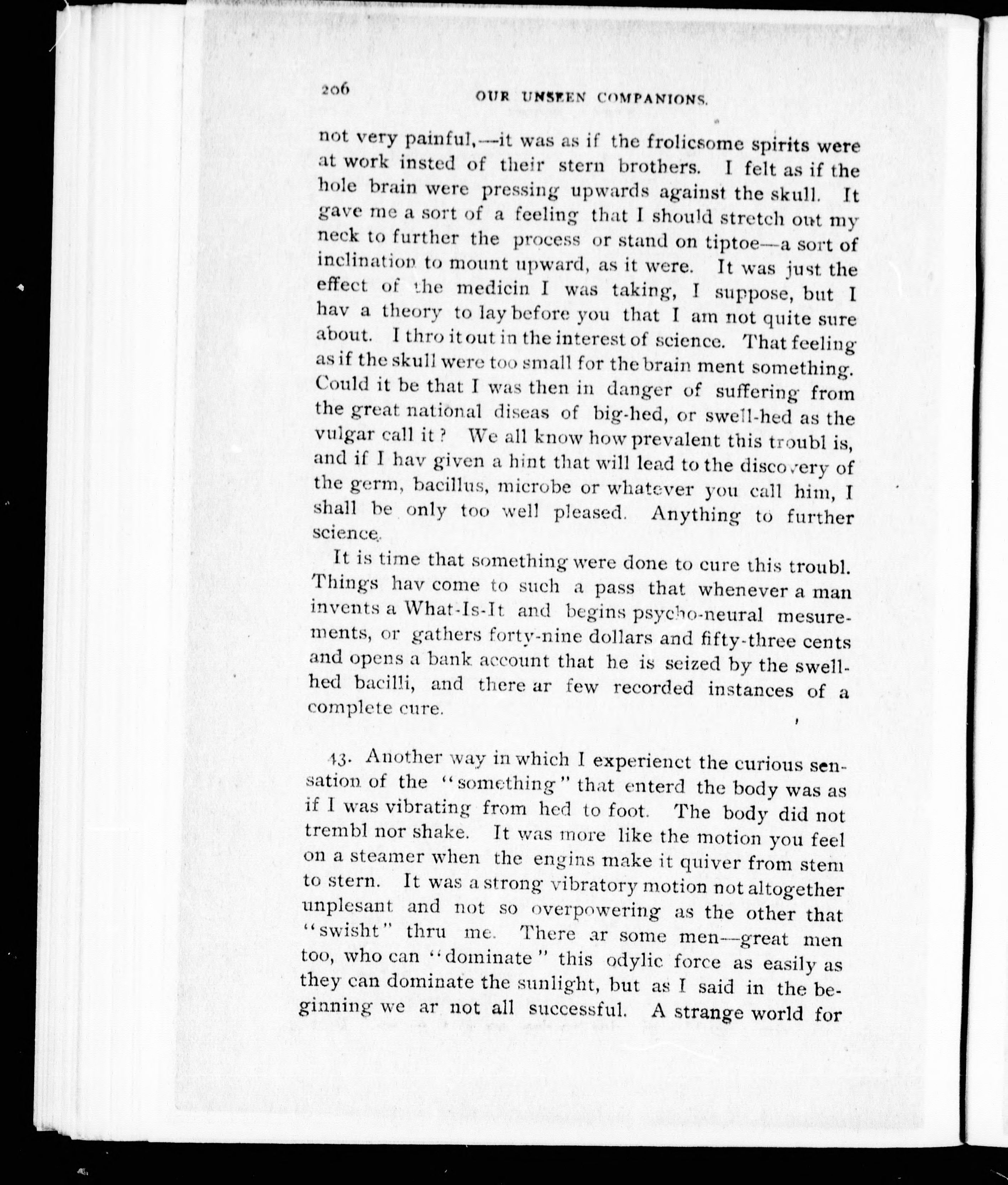 206 OUR UNSEEN COMPANIONS.

not very painful,—it was as if the frolicsome spirits were at work insted of their stern brothers. I felt as if the hole brain were pressing upwards against the skull. It gave me a sort of a feeling that I should stretch out my neck to further the process or stand on tiptoe—a sort of inclination to mount upward, as it were. It was just the effect of the medicin I was taking, I suppose, but I hav a theory to lay before you that I am not quite sure about. I thro it out in the interest of science. That feeling as if the skull were too small for the brain ment something. Could it be that I was then in danger of suffering from the great national diseas of big-hed, or swell-hed as the vulgar call it? We all know how prevalent this troubl is, and if I hav given a hint that will lead to the discovery of the germ, bacillus, microbe or whatever you call him, I shall be only too well pleased. Anything to further science.

It is time that something were done to cure this troubl. Things hav come to such a pass that whenever a man invents a What-Is-It and begins psycho-neural mesurements, or gathers forty-nine dollars and fifty-three cents and opens a bank account that he is seized by the swell-hed bacilli, and there ar few recorded instances of a complete cure.

43. Another way in which I experienct the curious sensation of the "something" that enterd the body was as if I was vibrating from hed to foot. The body did not trembl nor shake. It was more like the motion you feel on a steamer when the engins make it quiver from stem to stern. It was a strong vibratory motion not altogether unplesant and not so overpowering as the other that "swisht" thru me. There ar some men—great men too, who can "dominate" this odylic force as easily as they can dominate the sunlight, but as I said in the beginning we ar not all successful. A strange world for